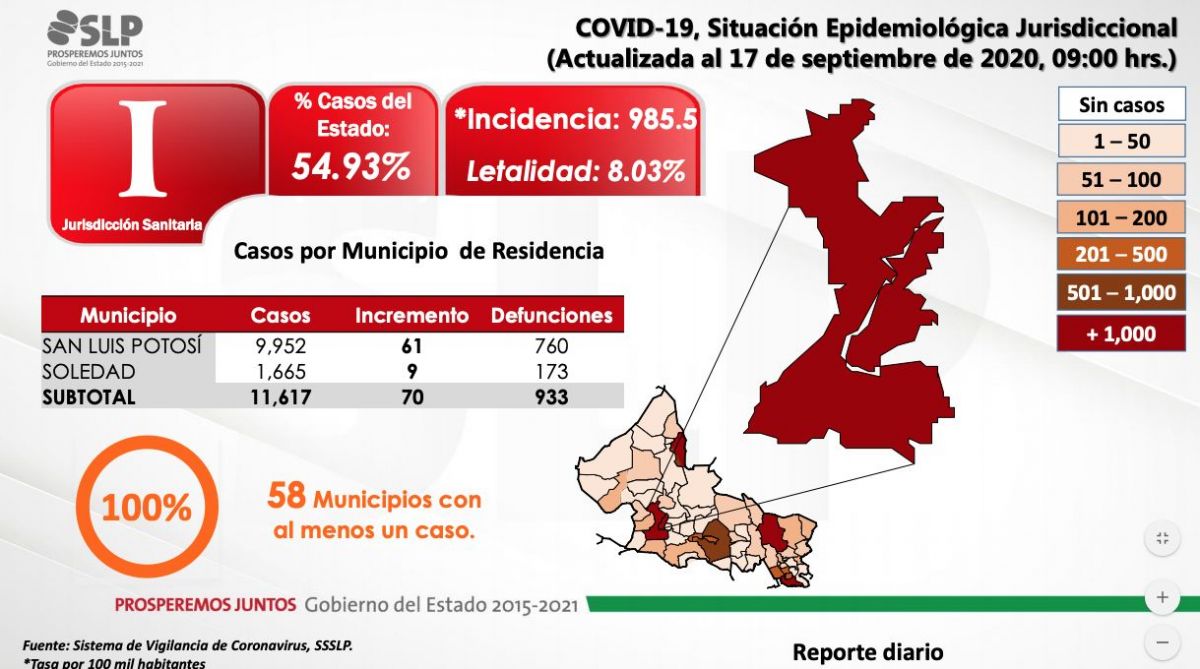 SLP
PROSPEREMOS JUNTOS
Gobierno del Estado 2015-2021

COVID-19, Situación Epidemiológica Jurisdiccional
(Actualizada al 17 de septiembre de 2020, 09:00 hrs.)

I
Jurisdicción Sanitaria

% Casos del Estado:
54.93%

*Incidencia: 985.5
Letalidad: 8.03%

Sin casos
1 – 50
51 – 100
101 – 200
201 – 500
501 – 1,000
+ 1,000

Casos por Municipio de Residencia

| Municipio | Casos | Incremento | Defunciones |
|---|---|---|---|
| SAN LUIS POTOSÍ | 9,952 | 61 | 760 |
| SOLEDAD | 1,665 | 9 | 173 |
| SUBTOTAL | 11,617 | 70 | 933 |

100%
58 Municipios con al menos un caso.

PROSPEREMOS JUNTOS Gobierno del Estado 2015-2021

Fuente: Sistema de Vigilancia de Coronavirus, SSSLP.
*Tasa por 100 mil habitantes

Reporte diario